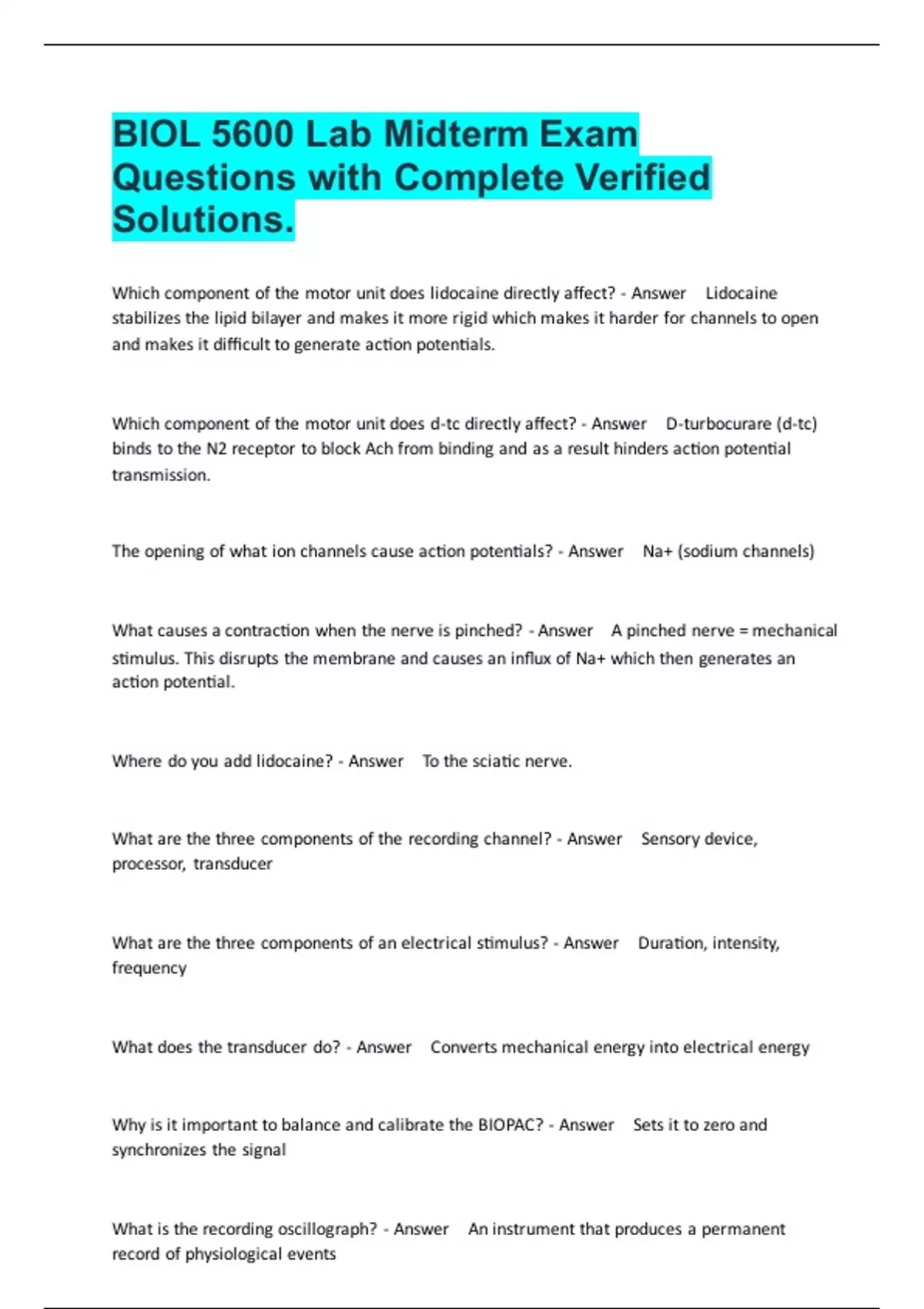 BIOL 5600 Lab Midterm Exam Questions with Complete Verified Solutions.

Which component of the motor unit does lidocaine directly affect? - Answer Lidocaine stabilizes the lipid bilayer and makes it more rigid which makes it harder for channels to open and makes it difficult to generate action potentials.

Which component of the motor unit does d-tc directly affect? - Answer D-turbocurare (d-tc) binds to the N2 receptor to block Ach from binding and as a result hinders action potential transmission.

The opening of what ion channels cause action potentials? - Answer Na+ (sodium channels)

What causes a contraction when the nerve is pinched? - Answer A pinched nerve = mechanical stimulus. This disrupts the membrane and causes an influx of Na+ which then generates an action potential.

Where do you add lidocaine? - Answer To the sciatic nerve.

What are the three components of the recording channel? - Answer Sensory device, processor, transducer

What are the three components of an electrical stimulus? - Answer Duration, intensity, frequency

What does the transducer do? - Answer Converts mechanical energy into electrical energy

Why is it important to balance and calibrate the BIOPAC? - Answer Sets it to zero and synchronizes the signal

What is the recording oscillograph? - Answer An instrument that produces a permanent record of physiological events